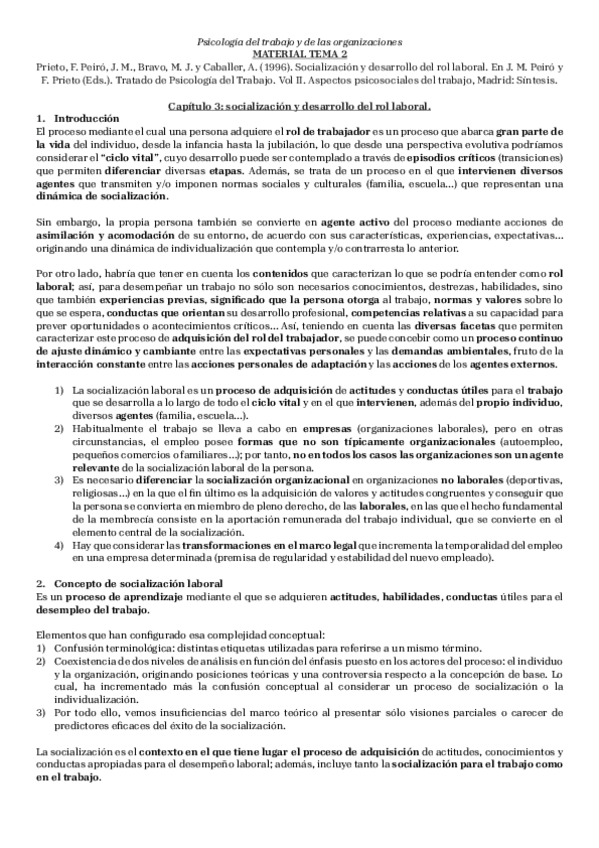 Psicología del trabajo y de las organizaciones
MATERIAL TEMA 2
Prieto, F. Peiró, J. M., Bravo, M. J. y Caballer, A. (1996). Socialización y desarrollo del rol laboral. En J. M. Peiró y F. Prieto (Eds.). Tratado de Psicología del Trabajo. Vol II. Aspectos psicosociales del trabajo, Madrid: Síntesis.

Capítulo 3: socialización y desarrollo del rol laboral.

1. Introducción
El proceso mediante el cual una persona adquiere el rol de trabajador es un proceso que abarca gran parte de la vida del individuo, desde la infancia hasta la jubilación, lo que desde una perspectiva evolutiva podríamos considerar el "ciclo vital", cuyo desarrollo puede ser contemplado a través de episodios críticos (transiciones) que permiten diferenciar diversas etapas. Además, se trata de un proceso en el que intervienen diversos agentes que transmiten y/o imponen normas sociales y culturales (familia, escuela...) que representan una dinámica de socialización.

Sin embargo, la propia persona también se convierte en agente activo del proceso mediante acciones de asimilación y acomodación de su entorno, de acuerdo con sus características, experiencias, expectativas... originando una dinámica de individualización que contempla y/o contrarresta lo anterior.

Por otro lado, habría que tener en cuenta los contenidos que caracterizan lo que se podría entender como rol laboral; así, para desempeñar un trabajo no sólo son necesarios conocimientos, destrezas, habilidades, sino que también experiencias previas, significado que la persona otorga al trabajo, normas y valores sobre lo que se espera, conductas que orientan su desarrollo profesional, competencias relativas a su capacidad para prever oportunidades o acontecimientos críticos... Así, teniendo en cuenta las diversas facetas que permiten caracterizar este proceso de adquisición del rol del trabajador, se puede concebir como un proceso continuo de ajuste dinámico y cambiante entre las expectativas personales y las demandas ambientales, fruto de la interacción constante entre las acciones personales de adaptación y las acciones de los agentes externos.

1) La socialización laboral es un proceso de adquisición de actitudes y conductas útiles para el trabajo que se desarrolla a lo largo de todo el ciclo vital y en el que intervienen, además del propio individuo, diversos agentes (familia, escuela...).
2) Habitualmente el trabajo se lleva a cabo en empresas (organizaciones laborales), pero en otras circunstancias, el empleo posee formas que no son típicamente organizacionales (autoempleo, pequeños comercios o familiares...); por tanto, no en todos los casos las organizaciones son un agente relevante de la socialización laboral de la persona.
3) Es necesario diferenciar la socialización organizacional en organizaciones no laborales (deportivas, religiosas...) en la que el fin último es la adquisición de valores y actitudes congruentes y conseguir que la persona se convierta en miembro de pleno derecho, de las laborales, en las que el hecho fundamental de la membrecía consiste en la aportación remunerada del trabajo individual, que se convierte en el elemento central de la socialización.
4) Hay que considerar las transformaciones en el marco legal que incrementa la temporalidad del empleo en una empresa determinada (premisa de regularidad y estabilidad del nuevo empleado).

2. Concepto de socialización laboral
Es un proceso de aprendizaje mediante el que se adquieren actitudes, habilidades, conductas útiles para el desempleo del trabajo.

Elementos que han configurado esa complejidad conceptual:
1) Confusión terminológica: distintas etiquetas utilizadas para referirse a un mismo término.
2) Coexistencia de dos niveles de análisis en función del énfasis puesto en los actores del proceso: el individuo y la organización, originando posiciones teóricas y una controversia respecto a la concepción de base. Lo cual, ha incrementado más la confusión conceptual al considerar un proceso de socialización o la individualización.
3) Por todo ello, vemos insuficiencias del marco teórico al presentar sólo visiones parciales o carecer de predictores eficaces del éxito de la socialización.

La socialización es el contexto en el que tiene lugar el proceso de adquisición de actitudes, conocimientos y conductas apropiadas para el desempeño laboral; además, incluye tanto la socialización para el trabajo como en el trabajo.